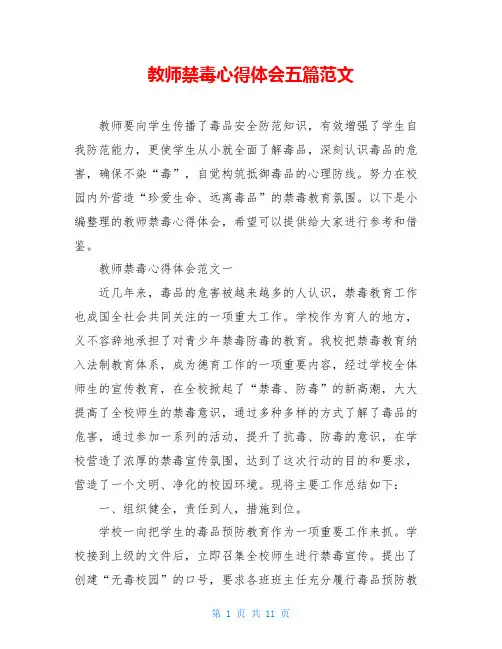 教师禁毒心得体会五篇范文

教师要向学生传播了毒品安全防范知识，有效增强了学生自我防范能力，更使学生从小就全面了解毒品，深刻认识毒品的危害，确保不染“毒”，自觉构筑抵御毒品的心理防线。努力在校园内外营造“珍爱生命、远离毒品”的禁毒教育氛围。以下是小编整理的教师禁毒心得体会，希望可以提供给大家进行参考和借鉴。

教师禁毒心得体会范文一

近几年来，毒品的危害被越来越多的人认识，禁毒教育工作也成国全社会共同关注的一项重大工作。学校作为育人的地方，义不容辞地承担了对青少年禁毒防毒的教育。我校把禁毒教育纳入法制教育体系，成为德育工作的一项重要内容，经过学校全体师生的宣传教育，在全校掀起了“禁毒、防毒”的新高潮，大大提高了全校师生的禁毒意识，通过多种多样的方式了解了毒品的危害，通过参加一系列的活动，提升了抗毒、防毒的意识，在学校营造了浓厚的禁毒宣传氛围，达到了这次行动的目的和要求，营造了一个文明、净化的校园环境。现将主要工作总结如下：

一、组织健全，责任到人，措施到位。

学校一向把学生的毒品预防教育作为一项重要工作来抓。学校接到上级的文件后，立即召集全校师生进行禁毒宣传。提出了创建“无毒校园”的口号，要求各班班主任充分履行毒品预防教

第 1 页 共 11 页